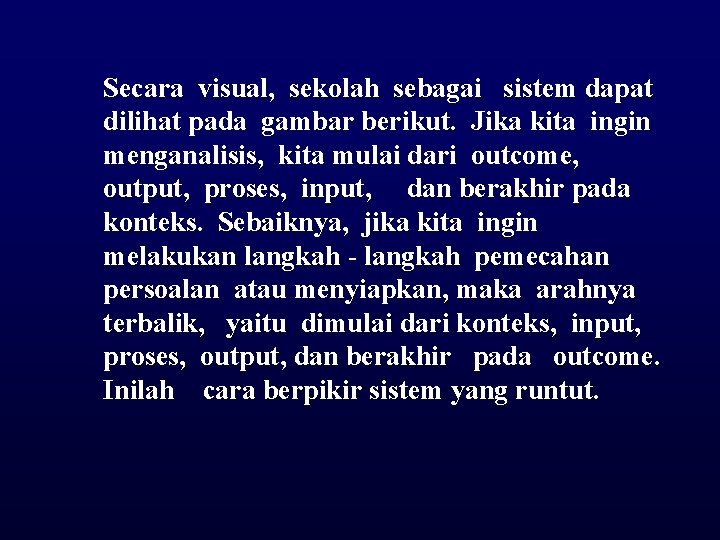 Secara visual, sekolah sebagai sistem dapat dilihat pada gambar berikut. Jika kita ingin menganalisis, kita mulai dari outcome, output, proses, input, dan berakhir pada konteks. Sebaiknya, jika kita ingin melakukan langkah - langkah pemecahan persoalan atau menyiapkan, maka arahnya terbalik, yaitu dimulai dari konteks, input, proses, output, dan berakhir pada outcome. Inilah cara berpikir sistem yang runtut.